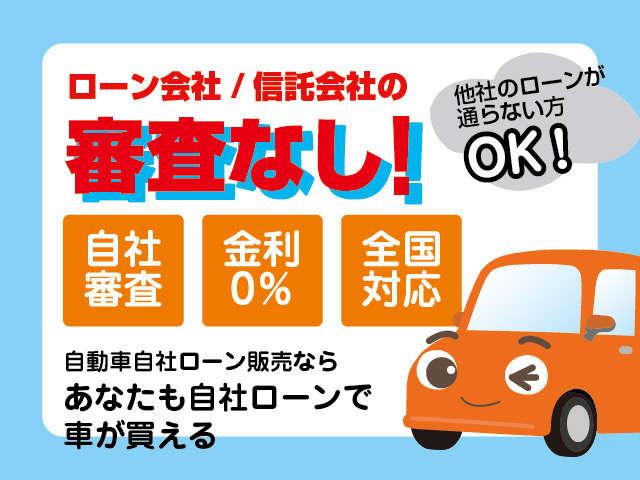 ローン会社 / 信託会社の
審査なし!

他社のローンが通らない方
OK!

自社審査

金利0%

全国対応

自動車自社ローン販売なら
あなたも自社ローンで車が買える